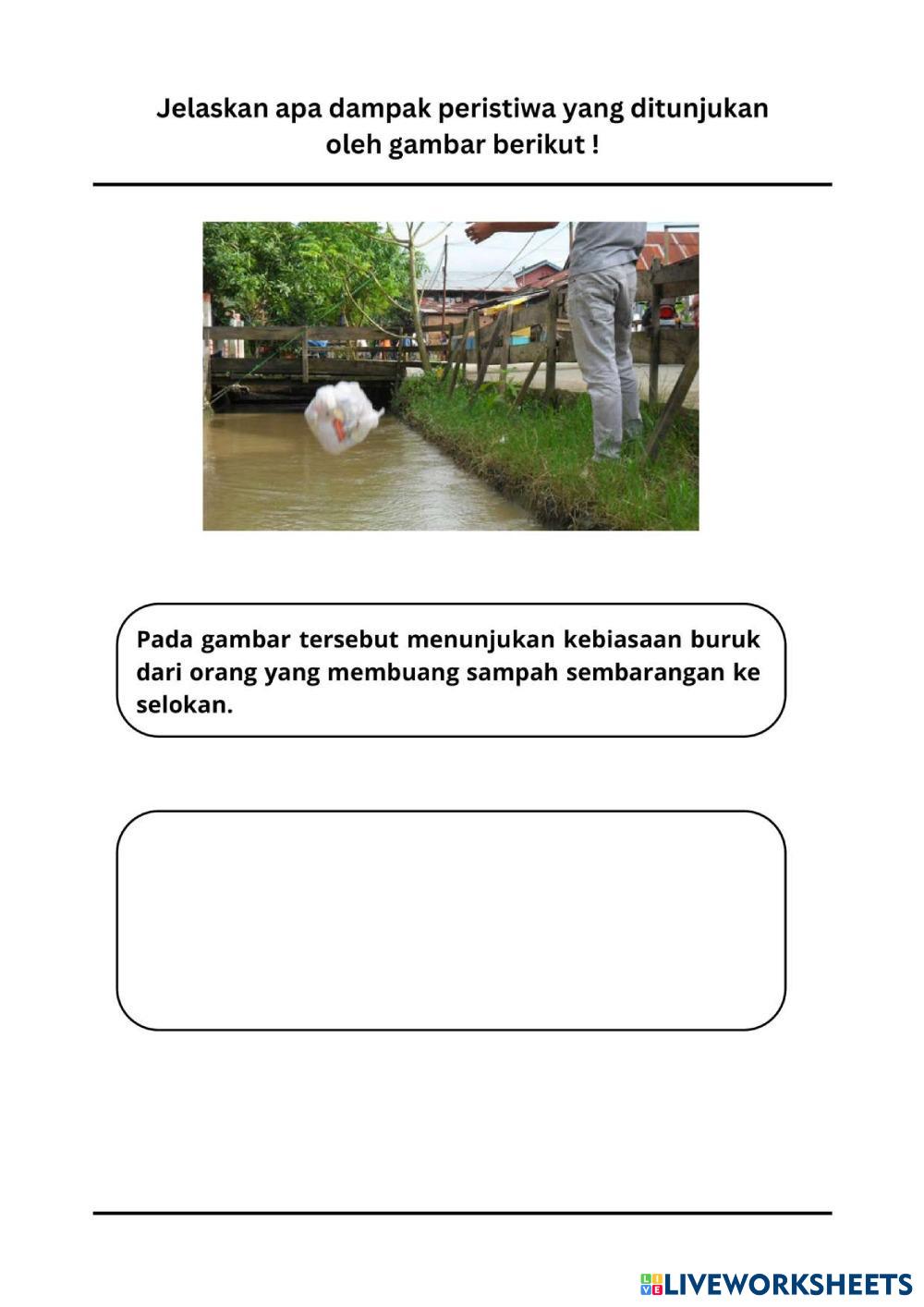 Jelaskan apa dampak peristiwa yang ditunjukan oleh gambar berikut !

Pada gambar tersebut menunjukan kebiasaan buruk dari orang yang membuang sampah sembarangan ke selokan.

LIVEWORKSHEETS